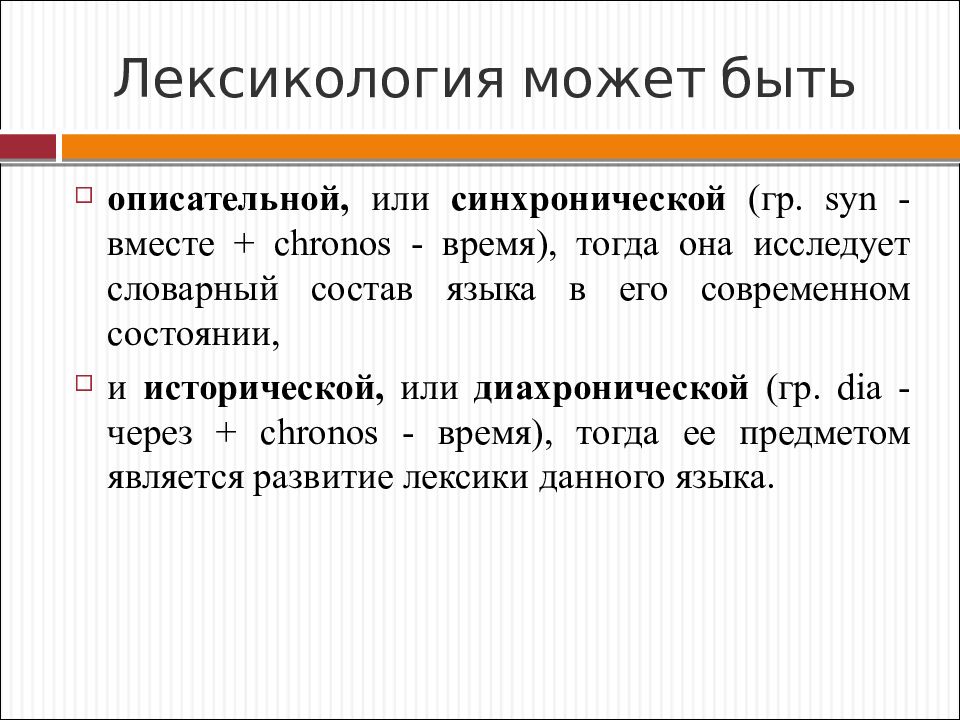 Лексикология может быть

описательной, или синхронической (гр. syn - вместе + chronos - время), тогда она исследует словарный состав языка в его современном состоянии,

и исторической, или диахронической (гр. dia - через + chronos - время), тогда ее предметом является развитие лексики данного языка.